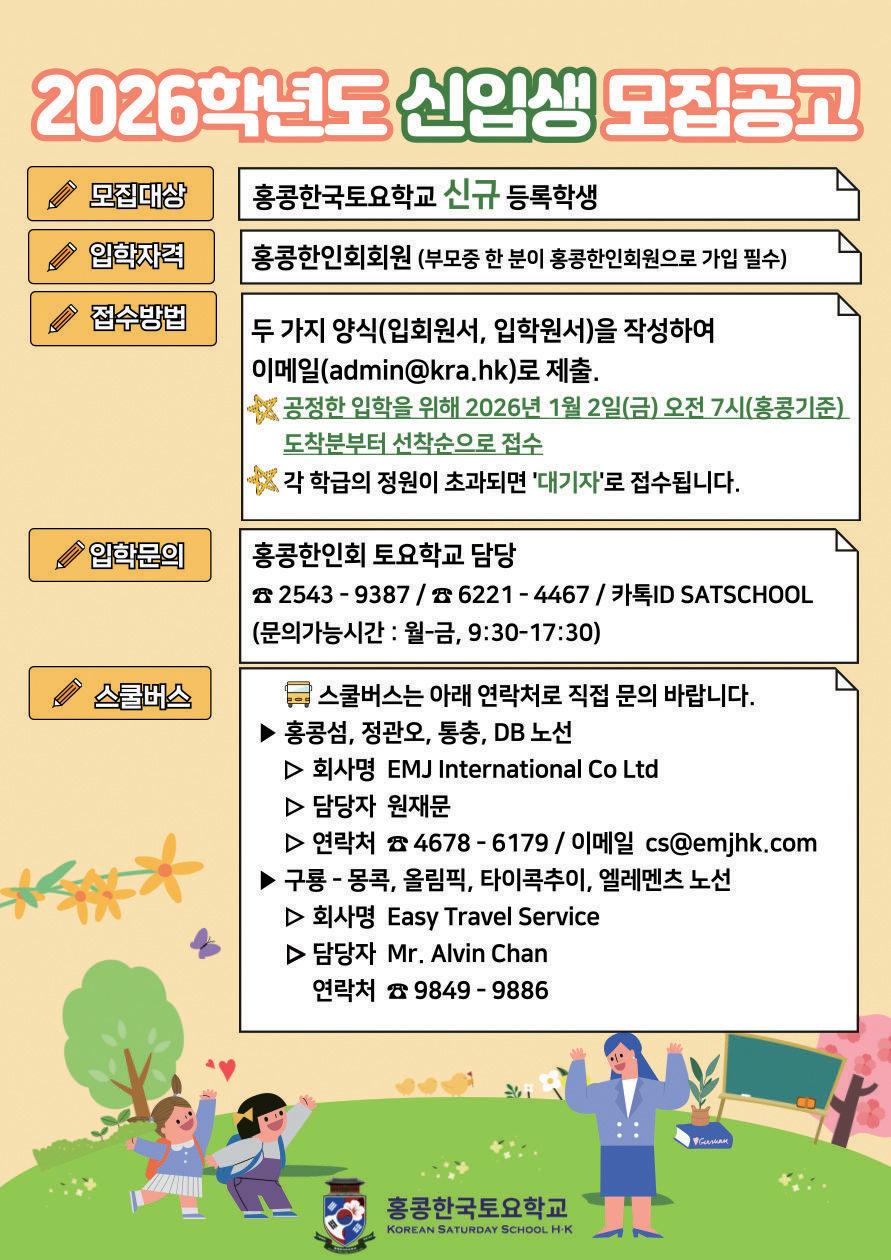 2026학년도 신입생 모집공고

모집대상

홍콩한국토요학교 신규 등록학생

입학자격

홍콩한인회회원 (부모중 한 분이 홍콩한인회원으로 가입 필수)

접수방법

두 가지 양식(입회원서, 입학원서)을 작성하여 이메일(admin@kra.hk)로 제출.

공정한 입학을 위해 2026년 1월 2일(금) 오전 7시(홍콩기준) 도착분부터 선착순으로 접수

각 학급의 정원이 초과되면 '대기자'로 접수됩니다.

입학문의

홍콩한인회 토요학교 담당
☎ 2543 - 9387 / ☎ 6221 - 4467 / 카톡ID SATSCHOOL
(문의가능시간 : 월-금, 9:30-17:30)

스쿨버스

스쿨버스는 아래 연락처로 직접 문의 바랍니다.
▶ 홍콩섬, 정관오, 통충, DB 노선
▷ 회사명 EMJ International Co Ltd
▷ 담당자 원재문
▷ 연락처 ☎ 4678 - 6179 / 이메일 cs@emjhk.com
▶ 구룡 - 몽콕, 올림픽, 타이콕추이, 엘레멘츠 노선
▷ 회사명 Easy Travel Service
▷ 담당자 Mr. Alvin Chan
연락처 ☎ 9849 - 9886

홍콩한국토요학교
KOREAN SATURDAY SCHOOL H·K